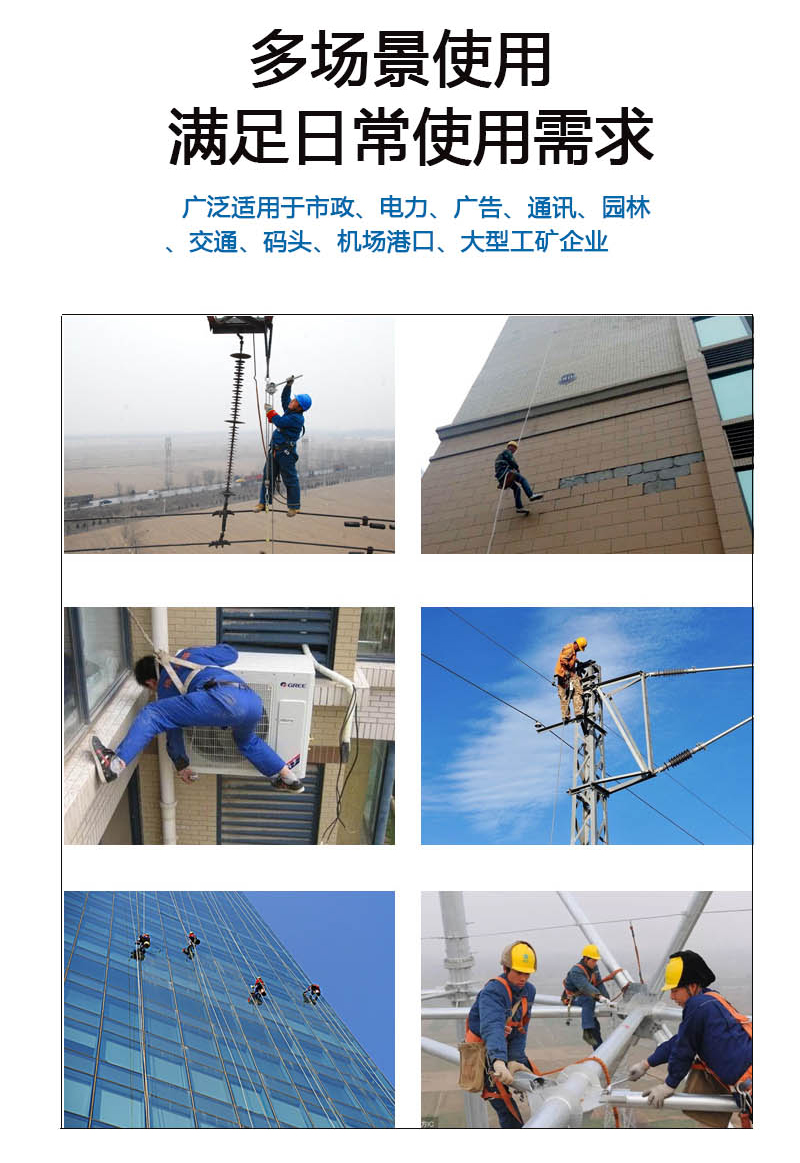 多场景使用
满足日常使用需求

广泛适用于市政、电力、广告、通讯、园林、交通、码头、机场港口、大型工矿企业